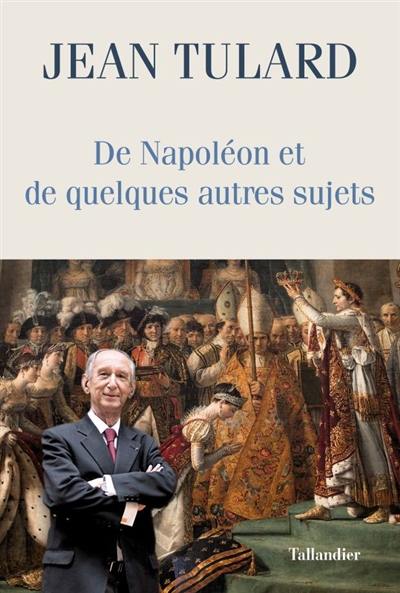 JEAN TULARD

De Napoléon et de quelques autres sujets

Tallandier